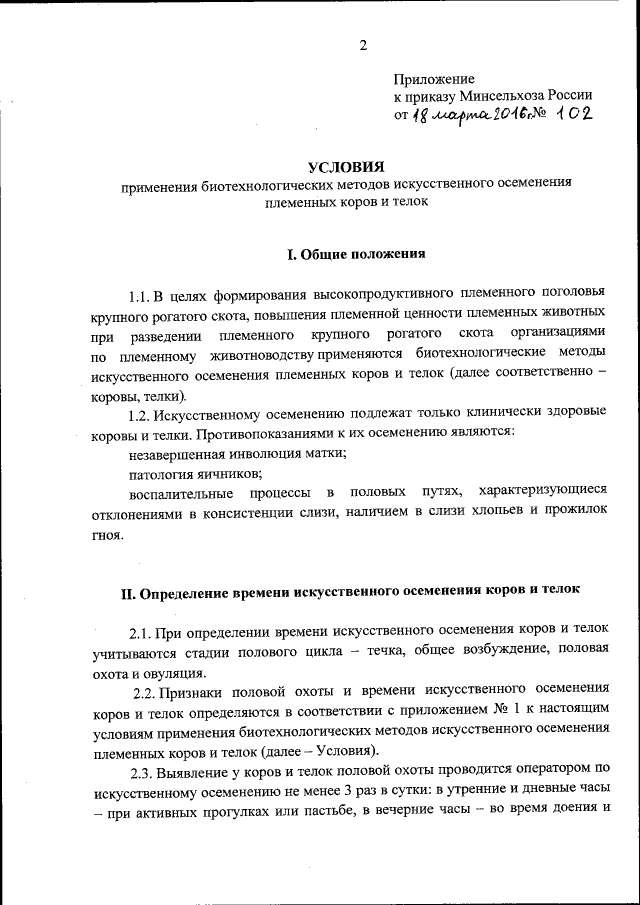 2

Приложение
к приказу Минсельхоза России
от 18 марта 2016г. № 102

УСЛОВИЯ
применения биотехнологических методов искусственного осеменения племенных коров и телок

I. Общие положения

1.1. В целях формирования высокопродуктивного племенного поголовья крупного рогатого скота, повышения племенной ценности племенных животных при разведении племенного крупного рогатого скота организациями по племенному животноводству применяются биотехнологические методы искусственного осеменения племенных коров и телок (далее соответственно – коровы, телки).

1.2. Искусственному осеменению подлежат только клинически здоровые коровы и телки. Противопоказаниями к их осеменению являются:

незавершенная инволюция матки;

патология яичников;

воспалительные процессы в половых путях, характеризующиеся отклонениями в консистенции слизи, наличием в слизи хлопьев и прожилок гноя.

II. Определение времени искусственного осеменения коров и телок

2.1. При определении времени искусственного осеменения коров и телок учитываются стадии полового цикла – течка, общее возбуждение, половая охота и овуляция.

2.2. Признаки половой охоты и времени искусственного осеменения коров и телок определяются в соответствии с приложением № 1 к настоящим условиям применения биотехнологических методов искусственного осеменения племенных коров и телок (далее – Условия).

2.3. Выявление у коров и телок половой охоты проводится оператором по искусственному осеменению не менее 3 раз в сутки: в утренние и дневные часы – при активных прогулках или пастьбе, в вечерние часы – во время доения и